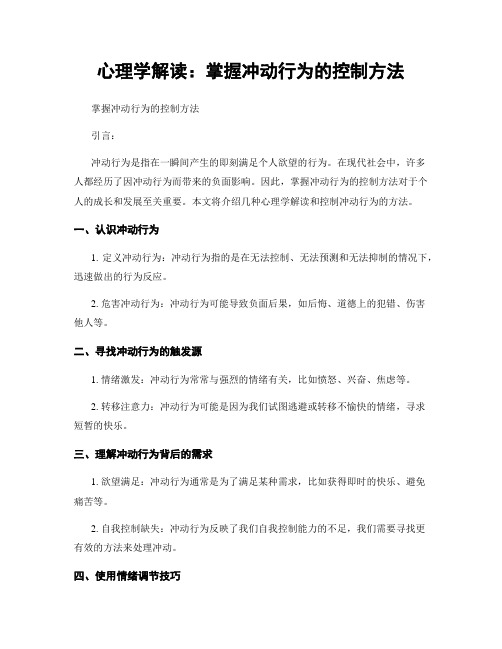 心理学解读：掌握冲动行为的控制方法

掌握冲动行为的控制方法

引言：

冲动行为是指在一瞬间产生的即刻满足个人欲望的行为。在现代社会中，许多人都经历了因冲动行为而带来的负面影响。因此，掌握冲动行为的控制方法对于个人的成长和发展至关重要。本文将介绍几种心理学解读和控制冲动行为的方法。

一、认识冲动行为

1. 定义冲动行为：冲动行为指的是在无法控制、无法预测和无法抑制的情况下，迅速做出的行为反应。

2. 危害冲动行为：冲动行为可能导致负面后果，如后悔、道德上的犯错、伤害他人等。

二、寻找冲动行为的触发源

1. 情绪激发：冲动行为常常与强烈的情绪有关，比如愤怒、兴奋、焦虑等。

2. 转移注意力：冲动行为可能是因为我们试图逃避或转移不愉快的情绪，寻求短暂的快乐。

三、理解冲动行为背后的需求

1. 欲望满足：冲动行为通常是为了满足某种需求，比如获得即时的快乐、避免痛苦等。

2. 自我控制缺失：冲动行为反映了我们自我控制能力的不足，我们需要寻找更有效的方法来处理冲动。

四、使用情绪调节技巧